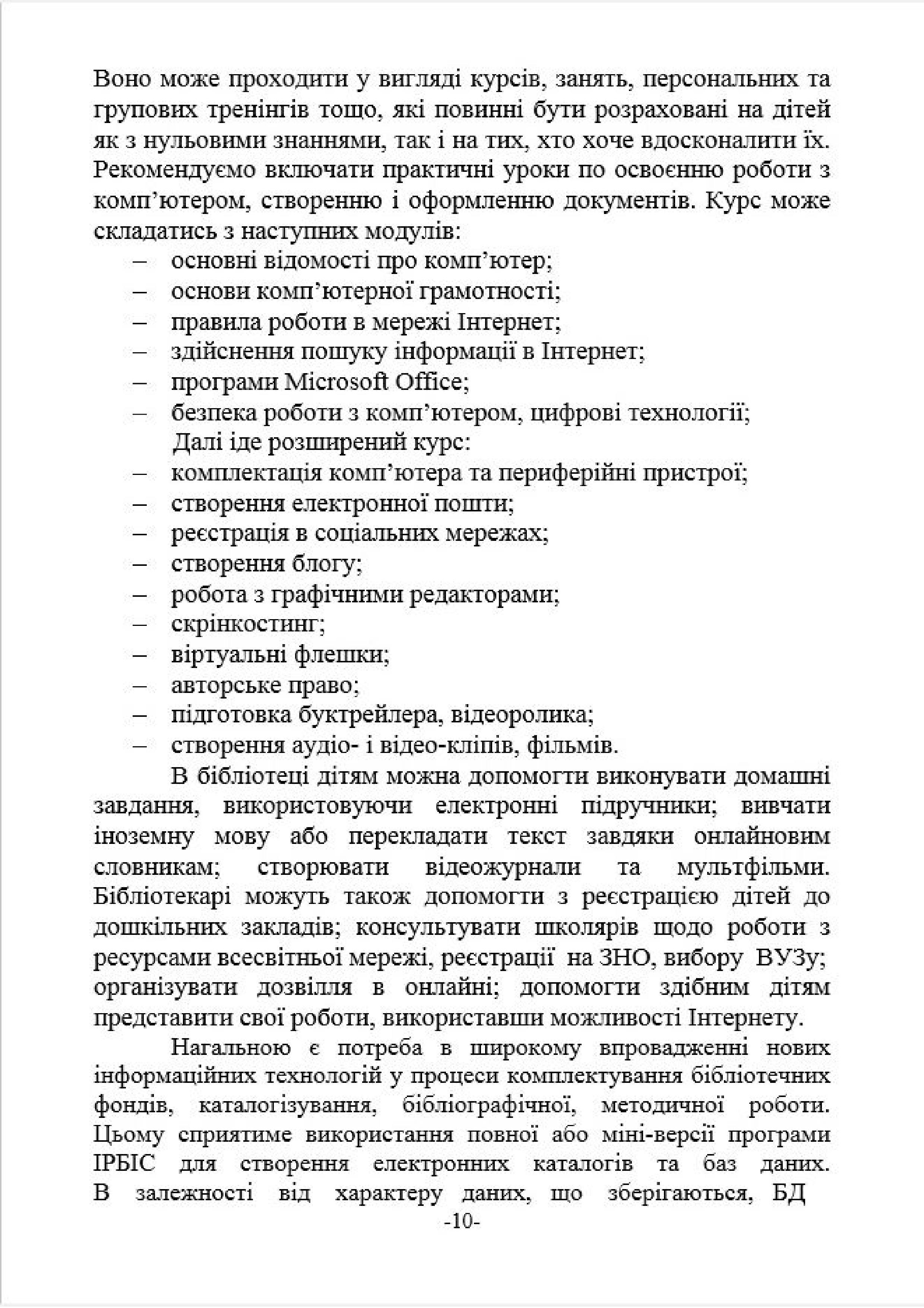 Воно може проходити у вигляді курсів, занять, персональних та групових тренінгів тощо, які повинні бути розраховані на дітей як з нульовими знаннями, так і на тих, хто хоче вдосконалити їх. Рекомендуємо включати практичні уроки по освоєнню роботи з комп'ютером, створенню і оформленню документів. Курс може складатись з наступних модулів:
– основні відомості про комп'ютер;
– основи комп'ютерної грамотності;
– правила роботи в мережі Інтернет;
– здійснення пошуку інформації в Інтернет;
– програми Microsoft Office;
– безпека роботи з комп'ютером, цифрові технології;
Далі іде розширений курс:
– комплектація комп'ютера та периферійні пристрої;
– створення електронної пошти;
– реєстрація в соціальних мережах;
– створення блогу;
– робота з графічними редакторами;
– скрінкостинг;
– віртуальні флешки;
– авторське право;
– підготовка буктрейлера, відеоролика;
– створення аудіо- і відео-кліпів, фільмів.

В бібліотеці дітям можна допомогти виконувати домашні завдання, використовуючи електронні підручники; вивчати іноземну мову або перекладати текст завдяки онлайновим словникам; створювати відеожурнали та мультфільми. Бібліотекарі можуть також допомогти з реєстрацією дітей до дошкільних закладів; консультувати школярів щодо роботи з ресурсами всесвітньої мережі, реєстрації на ЗНО, вибору ВУЗу; організувати дозвілля в онлайні; допомогти здібним дітям представити свої роботи, використавши можливості Інтернету.

Нагальною є потреба в широкому впровадженні нових інформаційних технологій у процеси комплектування бібліотечних фондів, каталогізування, бібліографічної, методичної роботи. Цьому сприятиме використання повної або міні-версії програми ІРБІС для створення електронних каталогів та баз даних. В залежності від характеру даних, що зберігаються, БД

-10-